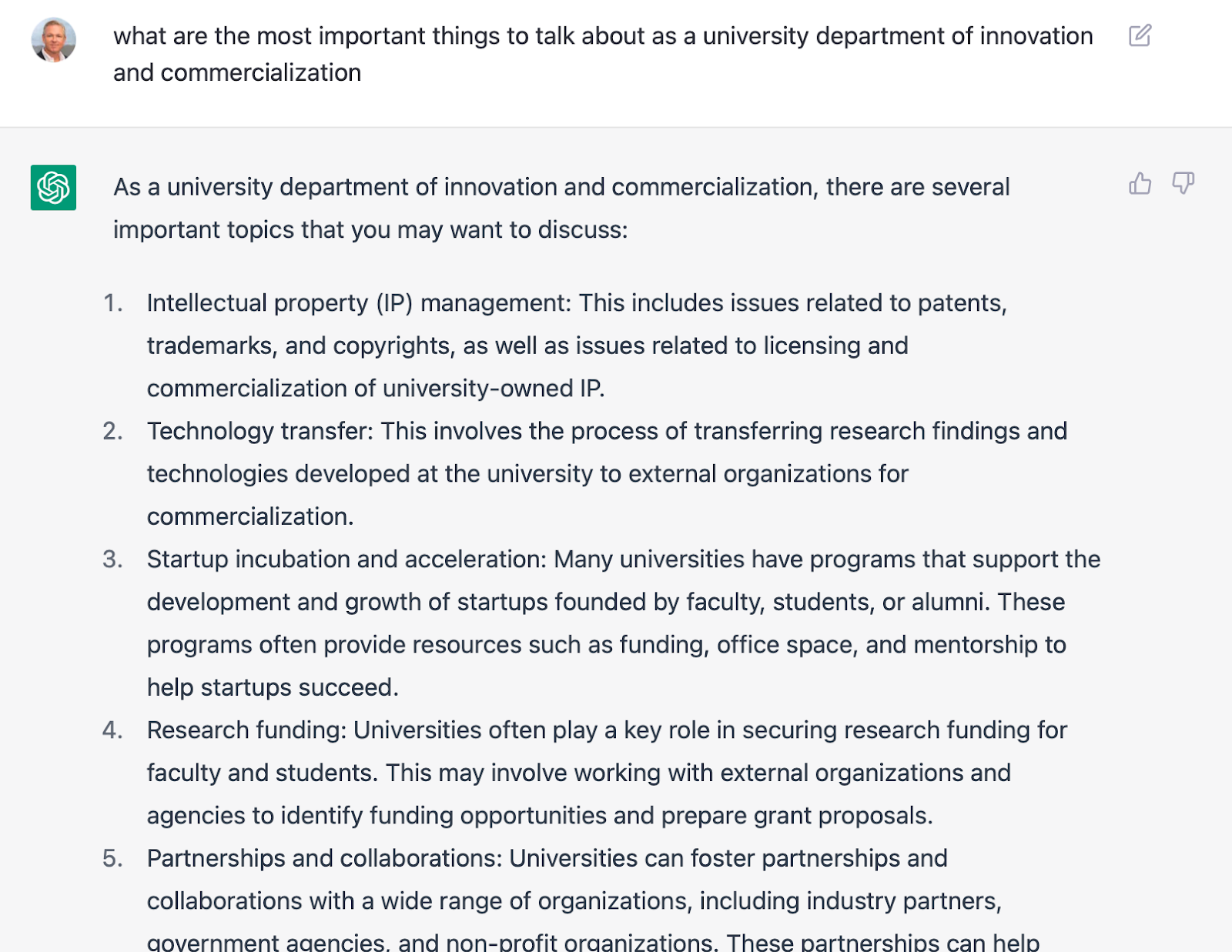 what are the most important things to talk about as a university department of innovation and commercialization

As a university department of innovation and commercialization, there are several important topics that you may want to discuss:

1. Intellectual property (IP) management: This includes issues related to patents, trademarks, and copyrights, as well as issues related to licensing and commercialization of university-owned IP.
2. Technology transfer: This involves the process of transferring research findings and technologies developed at the university to external organizations for commercialization.
3. Startup incubation and acceleration: Many universities have programs that support the development and growth of startups founded by faculty, students, or alumni. These programs often provide resources such as funding, office space, and mentorship to help startups succeed.
4. Research funding: Universities often play a key role in securing research funding for faculty and students. This may involve working with external organizations and agencies to identify funding opportunities and prepare grant proposals.
5. Partnerships and collaborations: Universities can foster partnerships and collaborations with a wide range of organizations, including industry partners, government agencies, and non-profit organizations. These partnerships can help